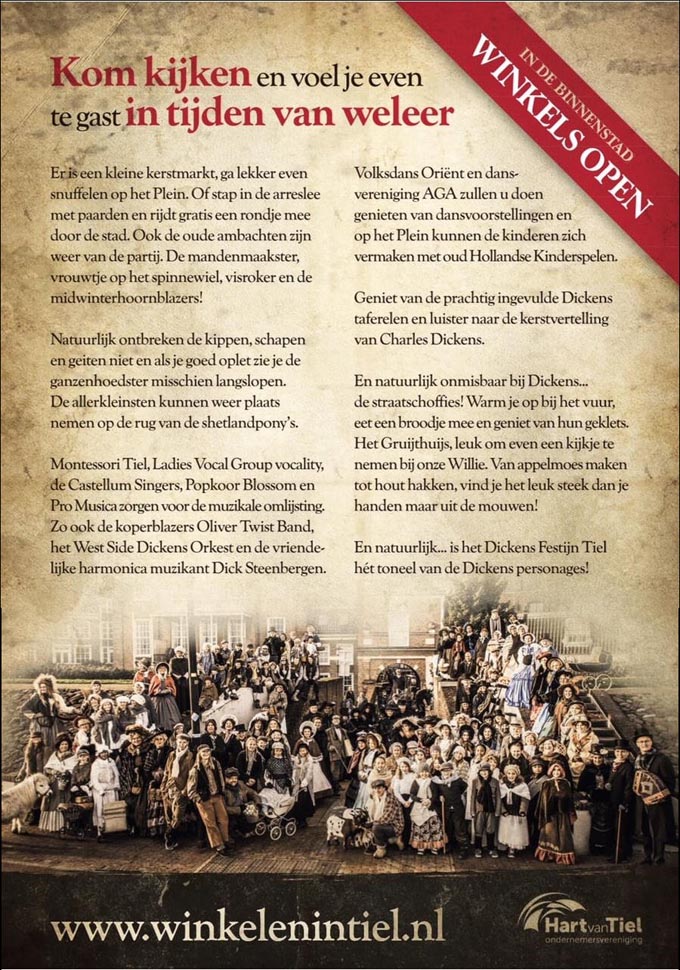 IN DE BINNENSTAD
WINKELS OPEN

Kom kijken en voel je even te gast in tijden van weleer

Er is een kleine kerstmarkt, ga lekker even snuffelen op het Plein. Of stap in de arreslee met paarden en rijdt gratis een rondje mee door de stad. Ook de oude ambachten zijn weer van de partij. De mandenmaakster, vrouwtje op het spinnewiel, visroker en de midwinterhoornblazers!

Natuurlijk ontbreken de kippen, schapen en geiten niet en als je goed oplet zie je de ganzenhoedster misschien langslopen. De allerkleinsten kunnen weer plaats nemen op de rug van de shetlandpony's.

Montessori Tiel, Ladies Vocal Group vocality, de Castellum Singers, Popkoor Blossom en Pro Musica zorgen voor de muzikale omlijsting. Zo ook de koperblazers Oliver Twist Band, het West Side Dickens Orkest en de vriendelijke harmonica muzikant Dick Steenbergen.

Volksdans Oriënt en dansvereniging AGA zullen u doen genieten van dansvoorstellingen en op het Plein kunnen de kinderen zich vermaken met oud Hollandse Kinderspelen.

Geniet van de prachtig ingevulde Dickens taferelen en luister naar de kerstvertelling van Charles Dickens.

En natuurlijk onmisbaar bij Dickens... de straatschoffies! Warm je op bij het vuur, eet een broodje mee en geniet van hun geklets. Het Gruijthuijs, leuk om even een kijkje te nemen bij onze Willie. Van appelmoes maken tot hout hakken, vind je het leuk steek dan je handen maar uit de mouwen!

En natuurlijk... is het Dickens Festijn Tiel hét toneel van de Dickens personages!

www.winkelenintiel.nl

Hart van Tiel
ondernemersvereniging